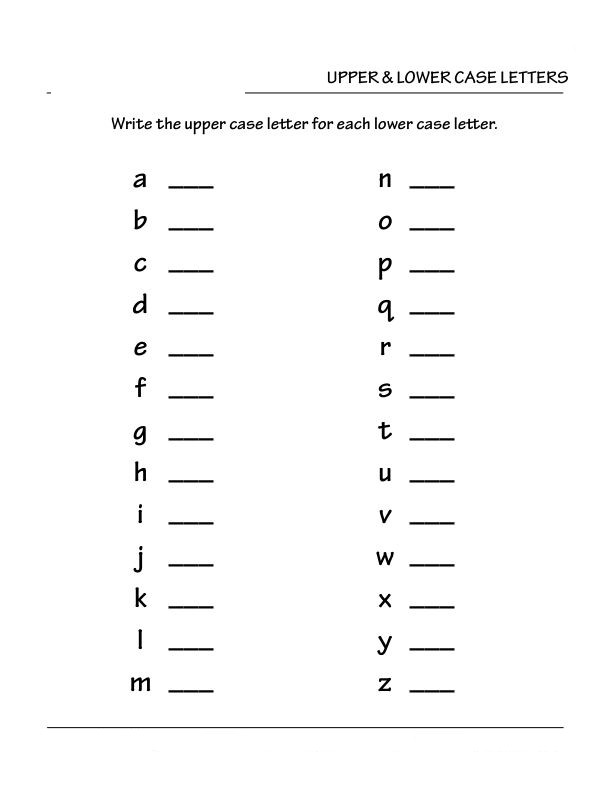 UPPER & LOWER CASE LETTERS

Write the upper case letter for each lower case letter.

a ___
b ___
c ___
d ___
e ___
f ___
g ___
h ___
i ___
j ___
k ___
l ___
m ___

n ___
o ___
p ___
q ___
r ___
s ___
t ___
u ___
v ___
w ___
x ___
y ___
z ___